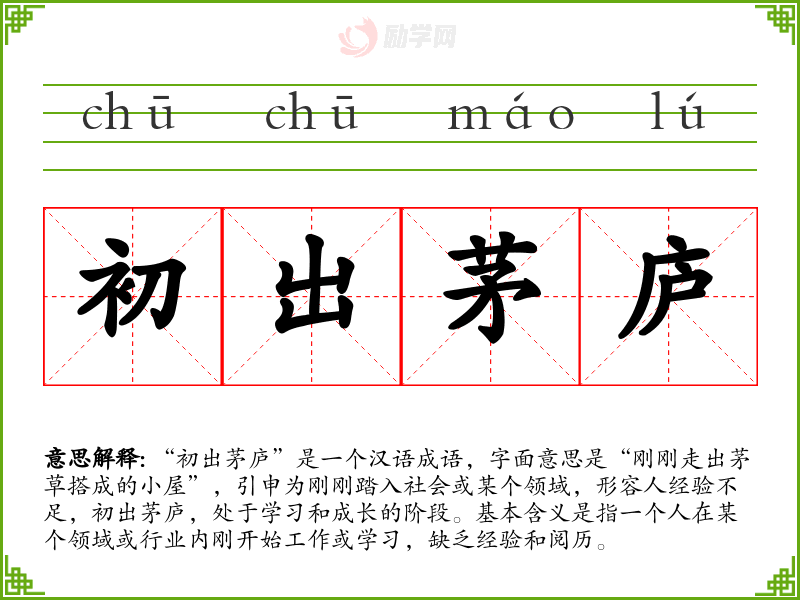 chū chū máo lú

初 出 茅 庐

意思解释:“初出茅庐”是一个汉语成语,字面意思是“刚刚走出茅草搭成的小屋”,引申为刚刚踏入社会或某个领域,形容人经验不足,初出茅庐,处于学习和成长的阶段。基本含义是指一个人在某个领域或行业内刚开始工作或学习,缺乏经验和阅历。

励学网